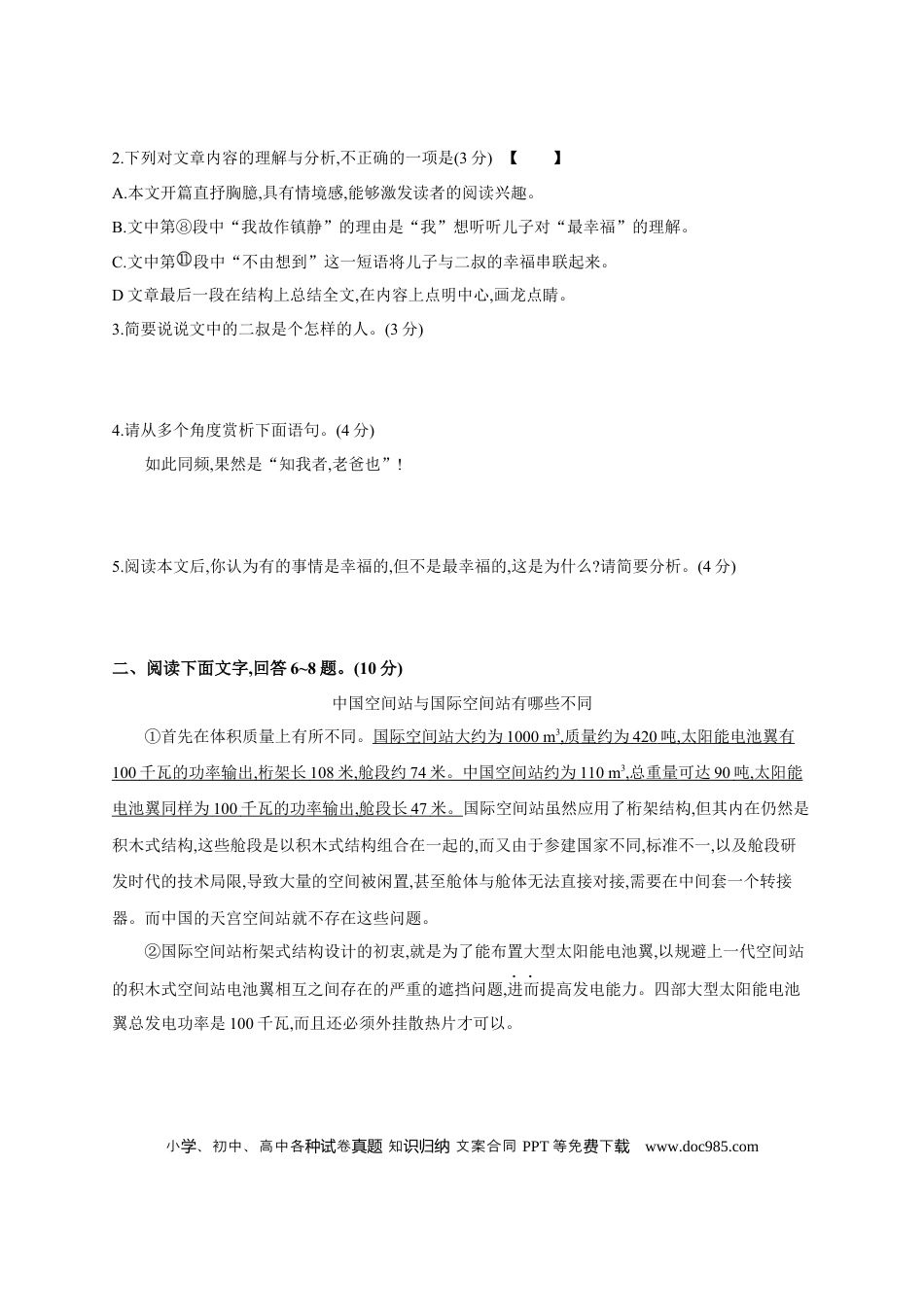 2.下列对文章内容的理解与分析,不正确的一项是(3分) 【 】

A.本文开篇直抒胸臆,具有情境感,能够激发读者的阅读兴趣。

B.文中第⑧段中“我故作镇静”的理由是“我”想听听儿子对“最幸福”的理解。

C.文中第⑪段中“不由想到”这一短语将儿子与二叔的幸福串联起来。

D文章最后一段在结构上总结全文,在内容上点明中心,画龙点睛。

3.简要说说文中的二叔是个怎样的人。(3分)

4.请从多个角度赏析下面语句。(4分)

如此同频,果然是“知我者,老爸也”!

5.阅读本文后,你认为有的事情是幸福的,但不是最幸福的,这是为什么?请简要分析。(4分)

二、阅读下面文字,回答6~8题。(10分)

中国空间站与国际空间站有哪些不同

①首先在体积质量上有所不同。国际空间站大约为1000 $m^3$,质量约为420吨,太阳能电池翼有100千瓦的功率输出,桁架长108米,舱段约74米。中国空间站约为110 $m^3$,总重量可达90吨,太阳能电池翼同样为100千瓦的功率输出,舱段长47米。国际空间站虽然应用了桁架结构,但其内在仍然是积木式结构,这些舱段是以积木式结构组合在一起的,而又由于参建国家不同,标准不一,以及舱段研发时代的技术局限,导致大量的空间被闲置,甚至舱体与舱体无法直接对接,需要在中间套一个转接器。而中国的天宫空间站就不存在这些问题。

②国际空间站桁架式结构设计的初衷,就是为了能布置大型太阳能电池翼,以规避上一代空间站的积木式空间站电池翼相互之间存在的严重的遮挡问题,进而提高发电能力。四部大型太阳能电池翼总发电功率是100千瓦,而且还必须外挂散热片才可以。

小学、初中、高中各种试卷真题 知识归纳 文案合同 PPT等免费下载 www.doc985.com